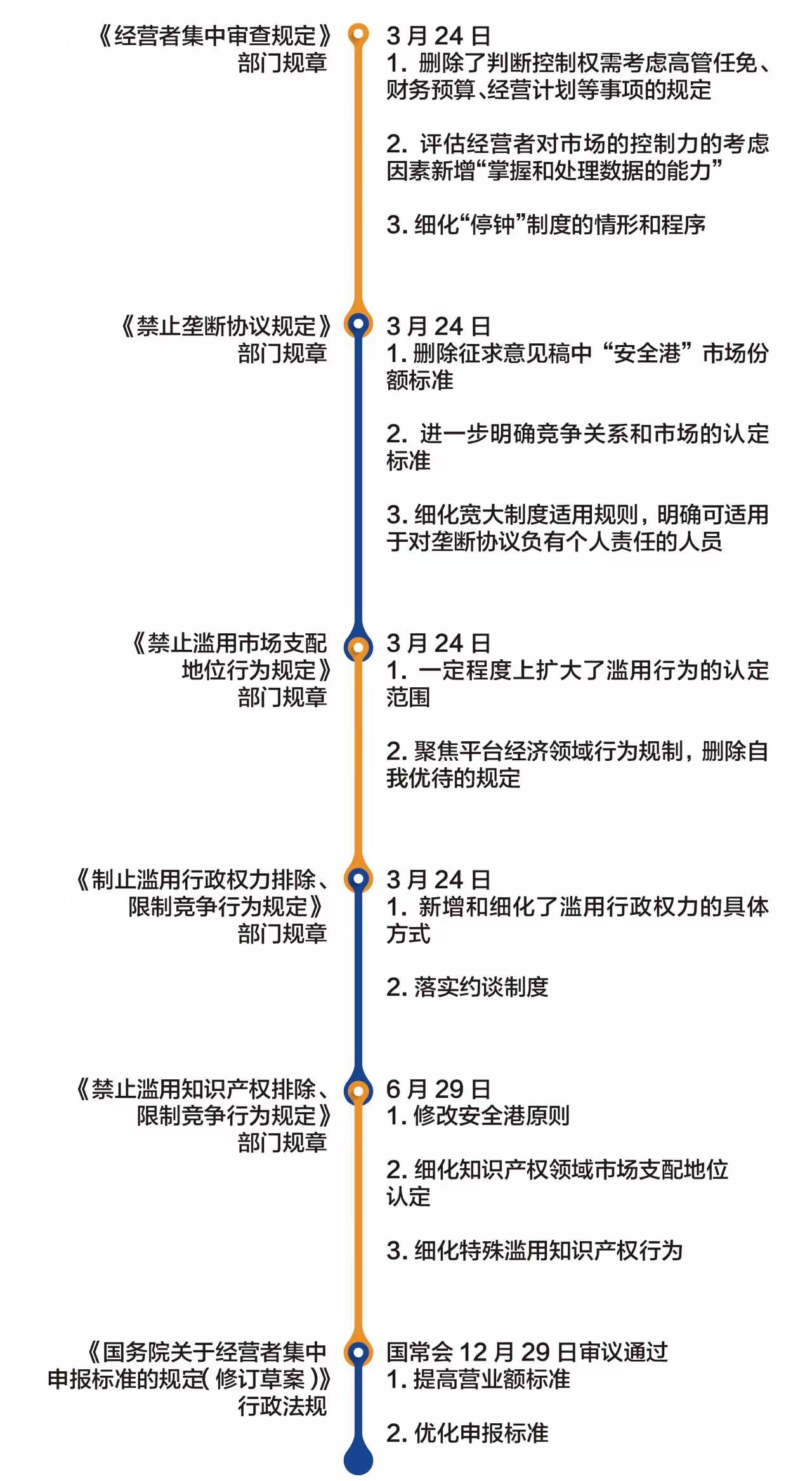 《经营者集中审查规定》
部门规章

3 月 24 日
1. 删除了判断控制权需考虑高管任免、财务预算、经营计划等事项的规定

2. 评估经营者对市场的控制力的考虑因素新增“掌握和处理数据的能力”

3. 细化“停钟”制度的情形和程序

《禁止垄断协议规定》
部门规章

3 月 24 日
1. 删除征求意见稿中“安全港”市场份额标准

2. 进一步明确竞争关系和市场的认定标准

3. 细化宽大制度适用规则，明确可适用于对垄断协议负有个人责任的人员

《禁止滥用市场支配地位行为规定》
部门规章

3 月 24 日
1. 一定程度上扩大了滥用行为的认定范围

2. 聚焦平台经济领域行为规制，删除自我优待的规定

《制止滥用行政权力排除、限制竞争行为规定》
部门规章

3 月 24 日
1. 新增和细化了滥用行政权力的具体方式

2. 落实约谈制度

《禁止滥用知识产权排除、限制竞争行为规定》
部门规章

6 月 29 日
1. 修改安全港原则

2. 细化知识产权领域市场支配地位认定

3. 细化特殊滥用知识产权行为

《国务院关于经营者集中申报标准的规定(修订草案)》
行政法规

国常会 12 月 29 日审议通过
1. 提高营业额标准

2. 优化申报标准